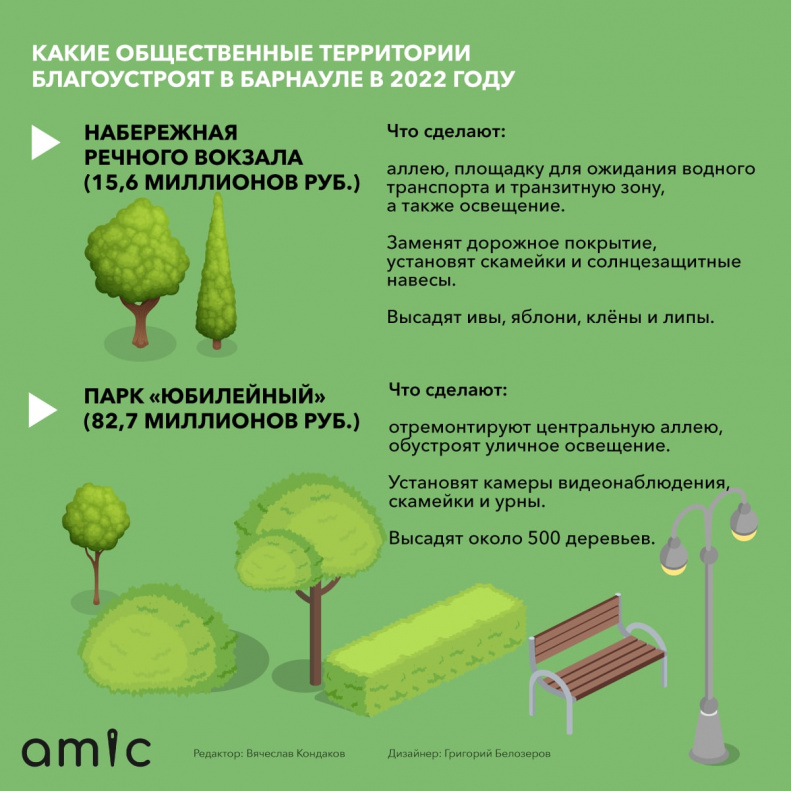 КАКИЕ ОБЩЕСТВЕННЫЕ ТЕРРИТОРИИ БЛАГОУСТРОЯТ В БАРНАУЛЕ В 2022 ГОДУ

НАБЕРЕЖНАЯ РЕЧНОГО ВОКЗАЛА (15,6 МИЛЛИОНОВ РУБ.)

Что сделают:

аллею, площадку для ожидания водного транспорта и транзитную зону, а также освещение.

Заменят дорожное покрытие, установят скамейки и солнцезащитные навесы.

Высадят ивы, яблони, клёны и липы.

ПАРК «ЮБИЛЕЙНЫЙ» (82,7 МИЛЛИОНОВ РУБ.)

Что сделают:

отремонтируют центральную аллею, обустроят уличное освещение.

Установят камеры видеонаблюдения, скамейки и урны.

Высадят около 500 деревьев.

amic

Редактор: Вячеслав Кондаков

Дизайнер: Григорий Белозеров